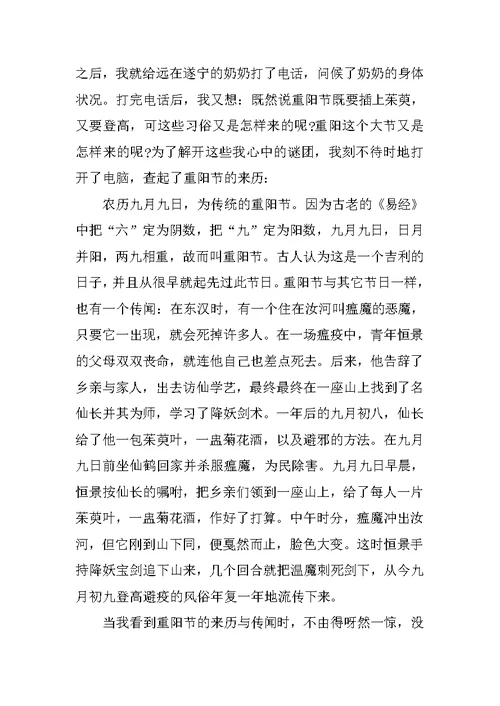 之后，我就给远在遂宁的奶奶打了电话，问候了奶奶的身体状况。打完电话后，我又想：既然说重阳节既要插上茱萸，又要登高，可这些习俗又是怎样来的呢?重阳这个大节又是怎样来的呢?为了解开这些我心中的谜团，我刻不待时地打开了电脑，查起了重阳节的来历：

农历九月九日，为传统的重阳节。因为古老的《易经》中把“六”定为阴数，把“九”定为阳数，九月九日，日月并阳，两九相重，故而叫重阳节。古人认为这是一个吉利的日子，并且从很早就起先过此节日。重阳节与其它节日一样，也有一个传闻：在东汉时，有一个住在汝河叫瘟魔的恶魔，只要它一出现，就会死掉许多人。在一场瘟疫中，青年恒景的父母双双丧命，就连他自己也差点死去。后来，他告辞了乡亲与家人，出去访仙学艺，最终最终在一座山上找到了名仙长并其为师，学习了降妖剑术。一年后的九月初八，仙长给了他一包茱萸叶，一盅菊花酒，以及避邪的方法。在九月九日前坐仙鹤回家并杀服瘟魔，为民除害。九月九日早晨，恒景按仙长的嘱咐，把乡亲们领到一座山上，给了每人一片茱萸叶，一盅菊花酒，作好了打算。中午时分，瘟魔冲出汝河，但它刚到山下同，便戛然而止，脸色大变。这时恒景手持降妖宝剑追下山来，几个回合就把温魔刺死剑下，从今九月初九登高避疫的风俗年复一年地流传下来。

当我看到重阳节的来历与传闻时，不由得呀然一惊，没